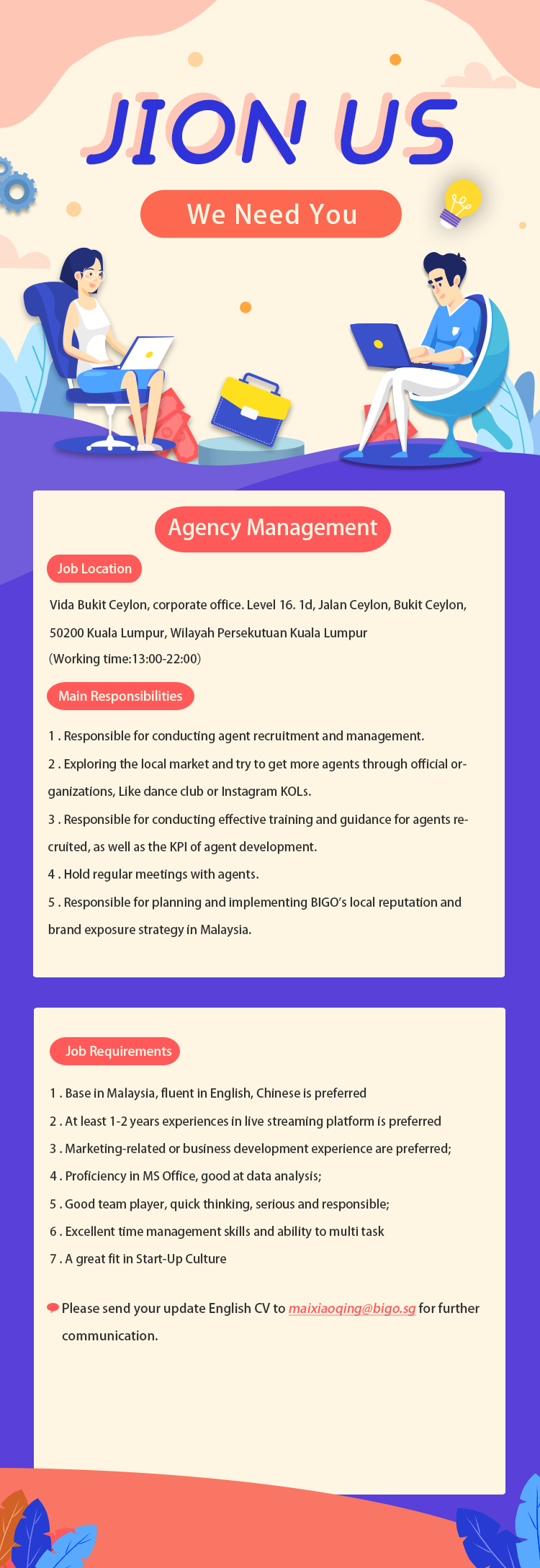 JION US

We Need You

Agency Management

Job Location

Vida Bukit Ceylon, corporate office. Level 16. 1d, Jalan Ceylon, Bukit Ceylon, 50200 Kuala Lumpur, Wilayah Persekutuan Kuala Lumpur
(Working time:13:00-22:00)

Main Responsibilities

1 . Responsible for conducting agent recruitment and management.
2 . Exploring the local market and try to get more agents through official organizations, Like dance club or Instagram KOLs.
3 . Responsible for conducting effective training and guidance for agents recruited, as well as the KPI of agent development.
4 . Hold regular meetings with agents.
5 . Responsible for planning and implementing BIGO's local reputation and brand exposure strategy in Malaysia.

Job Requirements

1 . Base in Malaysia, fluent in English, Chinese is preferred
2 . At least 1-2 years experiences in live streaming platform is preferred
3 . Marketing-related or business development experience are preferred;
4 . Proficiency in MS Office, good at data analysis;
5 . Good team player, quick thinking, serious and responsible;
6 . Excellent time management skills and ability to multi task
7 . A great fit in Start-Up Culture

Please send your update English CV to maixiaoqing@bigo.sg for further communication.